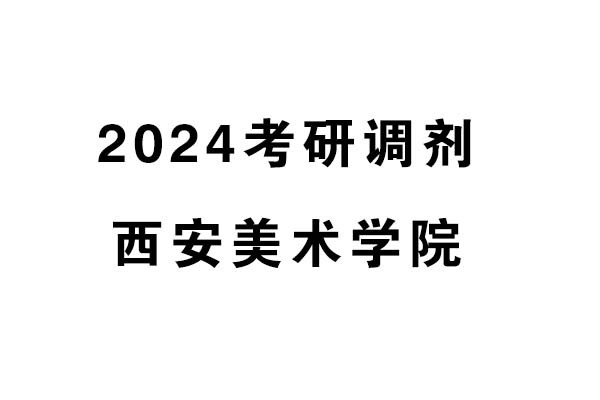 2024考研调剂

西安美术学院